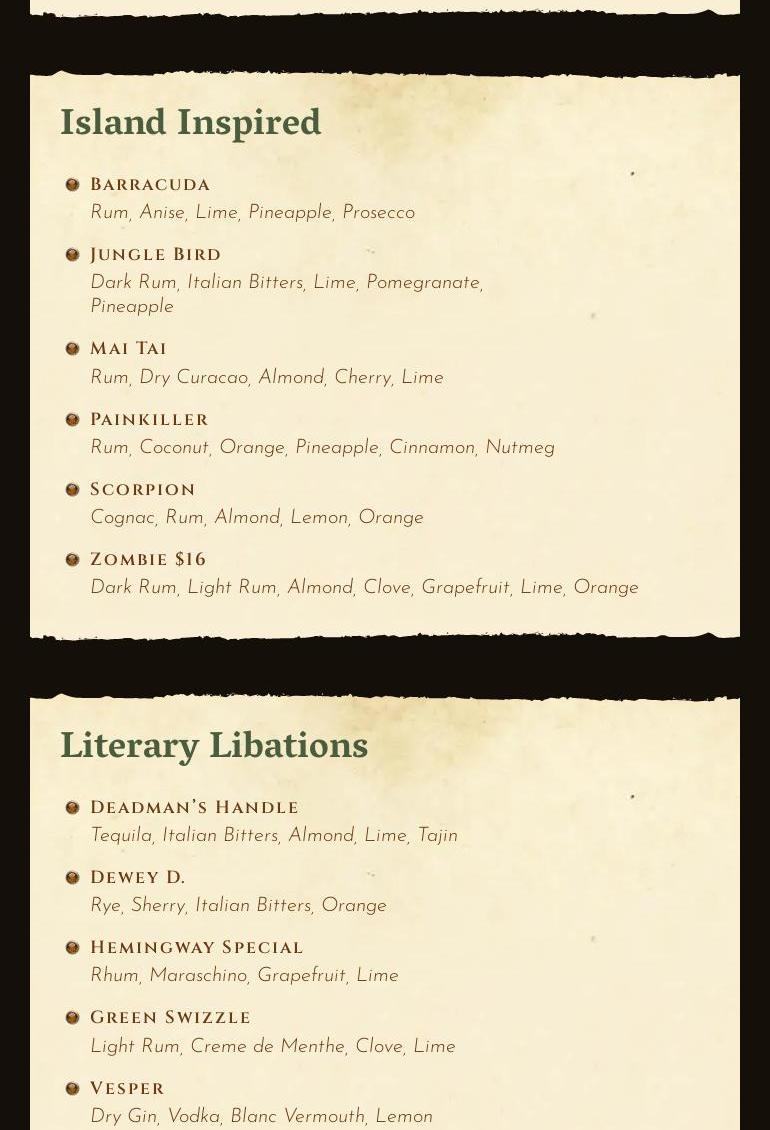 Island Inspired

Barracuda
Rum, Anise, Lime, Pineapple, Prosecco

Jungle Bird
Dark Rum, Italian Bitters, Lime, Pomegranate, Pineapple

Mai Tai
Rum, Dry Curacao, Almond, Cherry, Lime

Painkiller
Rum, Coconut, Orange, Pineapple, Cinnamon, Nutmeg

Scorpion
Cognac, Rum, Almond, Lemon, Orange

Zombie $16
Dark Rum, Light Rum, Almond, Clove, Grapefruit, Lime, Orange

Literary Libations

Deadman's Handle
Tequila, Italian Bitters, Almond, Lime, Tajin

Dewey D.
Rye, Sherry, Italian Bitters, Orange

Hemingway Special
Rhum, Maraschino, Grapefruit, Lime

Green Swizzle
Light Rum, Creme de Menthe, Clove, Lime

Vesper
Dry Gin, Vodka, Blanc Vermouth, Lemon